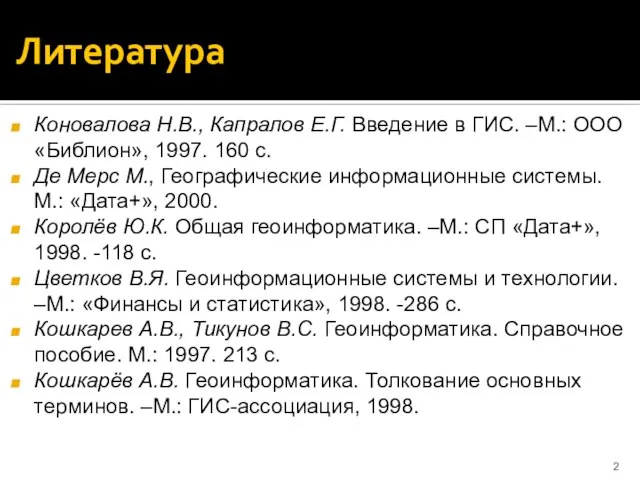 Литература

Коновалова Н.В., Капралов Е.Г. Введение в ГИС. –М.: ООО «Библион», 1997. 160 с.

Де Мерс М., Географические информационные системы. М.: «Дата+», 2000.

Королёв Ю.К. Общая геоинформатика. –М.: СП «Дата+», 1998. -118 с.

Цветков В.Я. Геоинформационные системы и технологии. –М.: «Финансы и статистика», 1998. -286 с.

Кошкарев А.В., Тикунов В.С. Геоинформатика. Справочное пособие. М.: 1997. 213 с.

Кошкарёв А.В. Геоинформатика. Толкование основных терминов. –М.: ГИС-ассоциация, 1998.

2